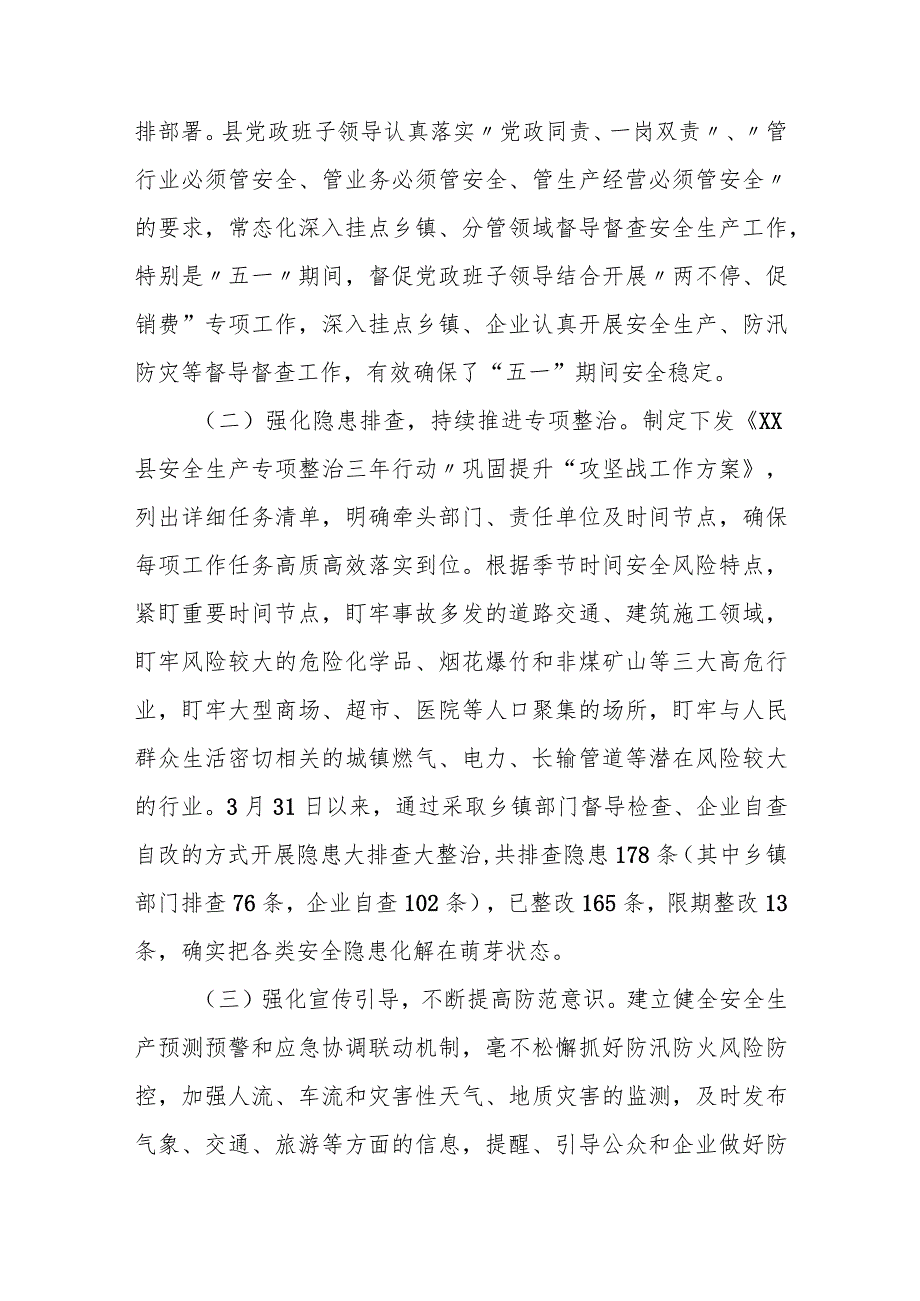 排部署。县党政班子领导认真落实〃党政同责、一岗双责〃、〃管行业必须管安全、管业务必须管安全、管生产经营必须管安全〃的要求，常态化深入挂点乡镇、分管领域督导督查安全生产工作，特别是〃五一〃期间，督促党政班子领导结合开展〃两不停、促销费”专项工作，深入挂点乡镇、企业认真开展安全生产、防汛防灾等督导督查工作，有效确保了“五一”期间安全稳定。

（二）强化隐患排查，持续推进专项整治。制定下发《XX县安全生产专项整治三年行动〃巩固提升“攻坚战工作方案》，列出详细任务清单，明确牵头部门、责任单位及时间节点，确保每项工作任务高质高效落实到位。根据季节时间安全风险特点，紧盯重要时间节点，盯牢事故多发的道路交通、建筑施工领域，盯牢风险较大的危险化学品、烟花爆竹和非煤矿山等三大高危行业，盯牢大型商场、超市、医院等人口聚集的场所，盯牢与人民群众生活密切相关的城镇燃气、电力、长输管道等潜在风险较大的行业。3月31日以来，通过采取乡镇部门督导检查、企业自查自改的方式开展隐患大排查大整治,共排查隐患178条（其中乡镇部门排查76条，企业自查102条），已整改165条，限期整改13条，确实把各类安全隐患化解在萌芽状态。

（三）强化宣传引导，不断提高防范意识。建立健全安全生产预测预警和应急协调联动机制，毫不松懈抓好防汛防火风险防控，加强人流、车流和灾害性天气、地质灾害的监测，及时发布气象、交通、旅游等方面的信息，提醒、引导公众和企业做好防